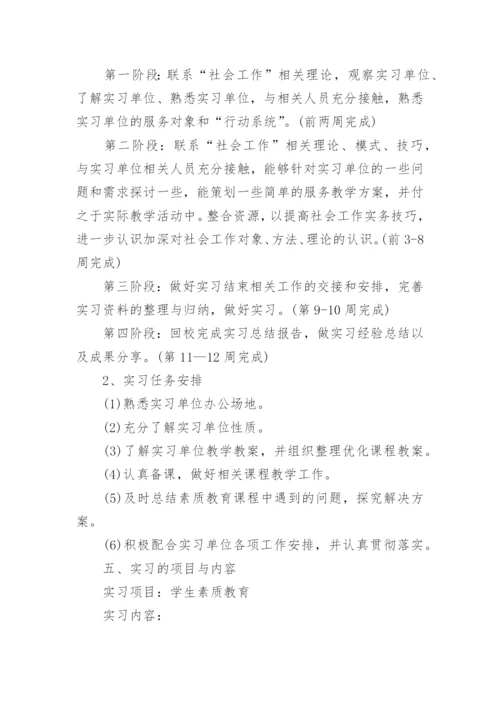 第一阶段：联系“社会工作”相关理论，观察实习单位、了解实习单位、熟悉实习单位，与相关人员充分接触，熟悉实习单位的服务对象和“行动系统”。(前两周完成)

第二阶段：联系“社会工作”相关理论、模式、技巧，与实习单位相关人员充分接触，能够针对实习单位的一些问题和需求探讨一些，能策划一些简单的服务教学方案，并付之于实际教学活动中。整合资源，以提高社会工作实务技巧，进一步认识加深对社会工作对象、方法、理论的认识。(前 3-8 周完成)

第三阶段：做好实习结束相关工作的交接和安排，完善实习资料的整理与归纳，做好实习。(第 9-10 周完成)

第四阶段：回校完成实习总结报告，做实习经验总结以及成果分享。(第 11—12 周完成)

2、实习任务安排

(1)熟悉实习单位办公场地。

(2)充分了解实习单位性质。

(3)了解实习单位教学教案，并组织整理优化课程教案。

(4)认真备课，做好相关课程教学工作。

(5)及时总结素质教育课程中遇到的问题，探究解决方案。

(6)积极配合实习单位各项工作安排，并认真贯彻落实。

五、实习的项目与内容

实习项目：学生素质教育

实习内容：